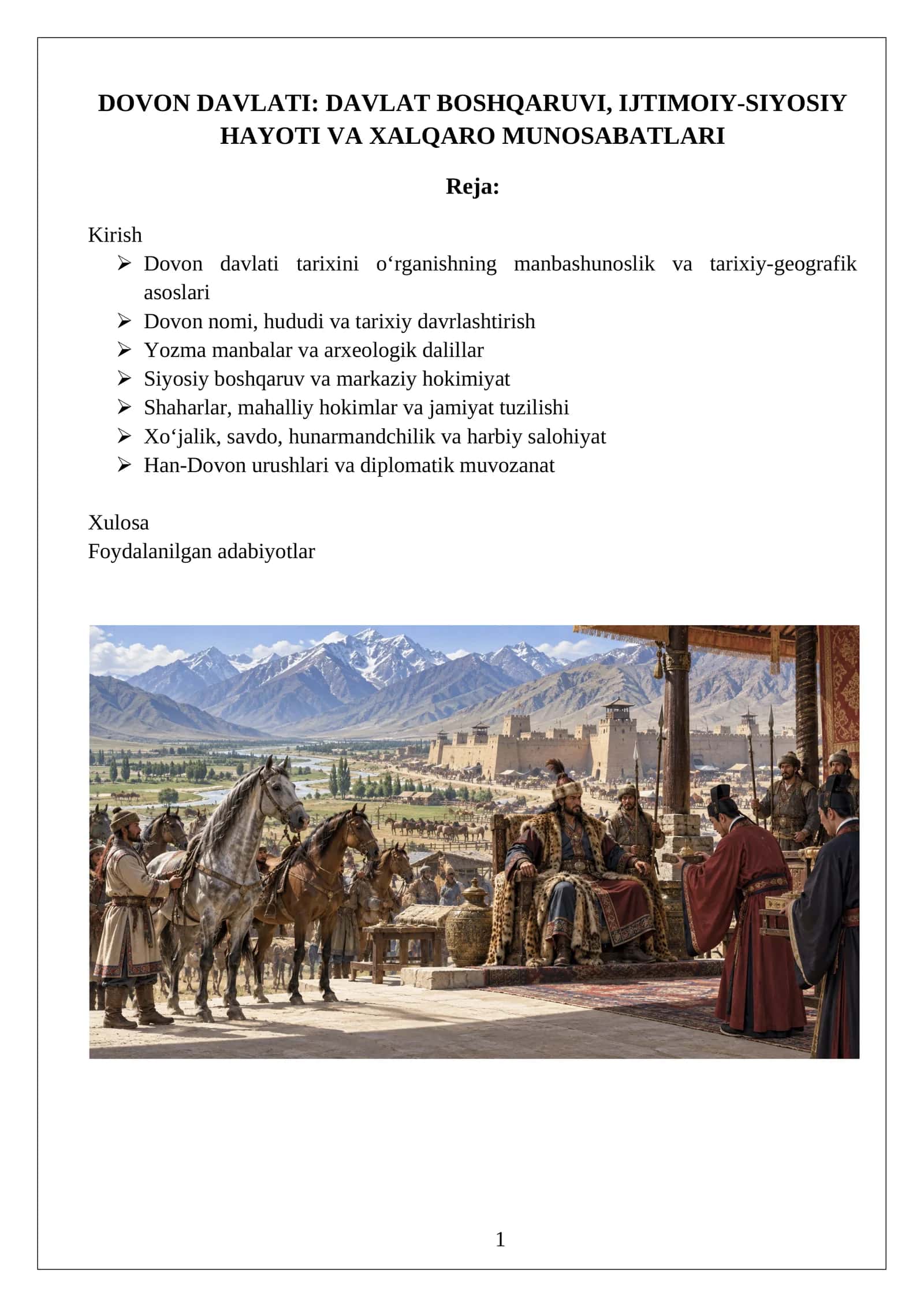 DOVON DAVLATI: DAVLAT BOSHQARUVI, IJTIMOIY-SIYOSIY HAYOTI VA XALQARO MUNOSABATLARI

Reja:

Kirish
➢ Dovon davlati tarixini o‘rganishning manbashunoslik va tarixiy-geografik asoslari
➢ Dovon nomi, hududi va tarixiy davrlashtirish
➢ Yozma manbalar va arxeologik dalillar
➢ Siyosiy boshqaruv va markaziy hokimiyat
➢ Shaharlar, mahalliy hokimlar va jamiyat tuzilishi
➢ Xo‘jalik, savdo, hunarmandchilik va harbiy salohiyat
➢ Han-Dovon urushlari va diplomatik muvozanat

Xulosa
Foydalanilgan adabiyotlar

1